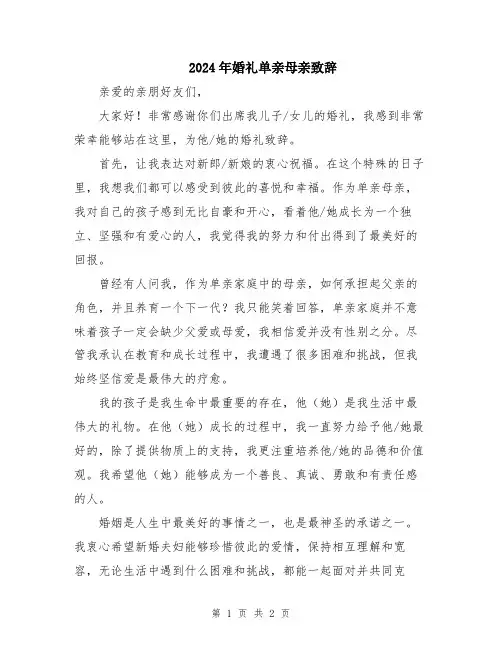 2024年婚礼单亲母亲致辞

亲爱的亲朋好友们，

大家好！非常感谢你们出席我儿子/女儿的婚礼，我感到非常荣幸能够站在这里，为他/她的婚礼致辞。

首先，让我表达对新郎/新娘的衷心祝福。在这个特殊的日子里，我想我们都可以感受到彼此的喜悦和幸福。作为单亲母亲，我对自己的孩子感到无比自豪和开心，看着他/她成长为一个独立、坚强和有爱心的人，我觉得我的努力和付出得到了最美好的回报。

曾经有人问我，作为单亲家庭中的母亲，如何承担起父亲的角色，并且养育一个下一代？我只能笑着回答，单亲家庭并不意味着孩子一定会缺少父爱或母爱，我相信爱并没有性别之分。尽管我承认在教育和成长过程中，我遭遇了很多困难和挑战，但我始终坚信爱是最伟大的疗愈。

我的孩子是我生命中最重要的存在，他（她）是我生活中最伟大的礼物。在他（她）成长的过程中，我一直努力给予他/她最好的，除了提供物质上的支持，我更注重培养他/她的品德和价值观。我希望他（她）能够成为一个善良、真诚、勇敢和有责任感的人。

婚姻是人生中最美好的事情之一，也是最神圣的承诺之一。我衷心希望新婚夫妇能够珍惜彼此的爱情，保持相互理解和宽容，无论生活中遇到什么困难和挑战，都能一起面对并共同克

第 1 页 共 2 页